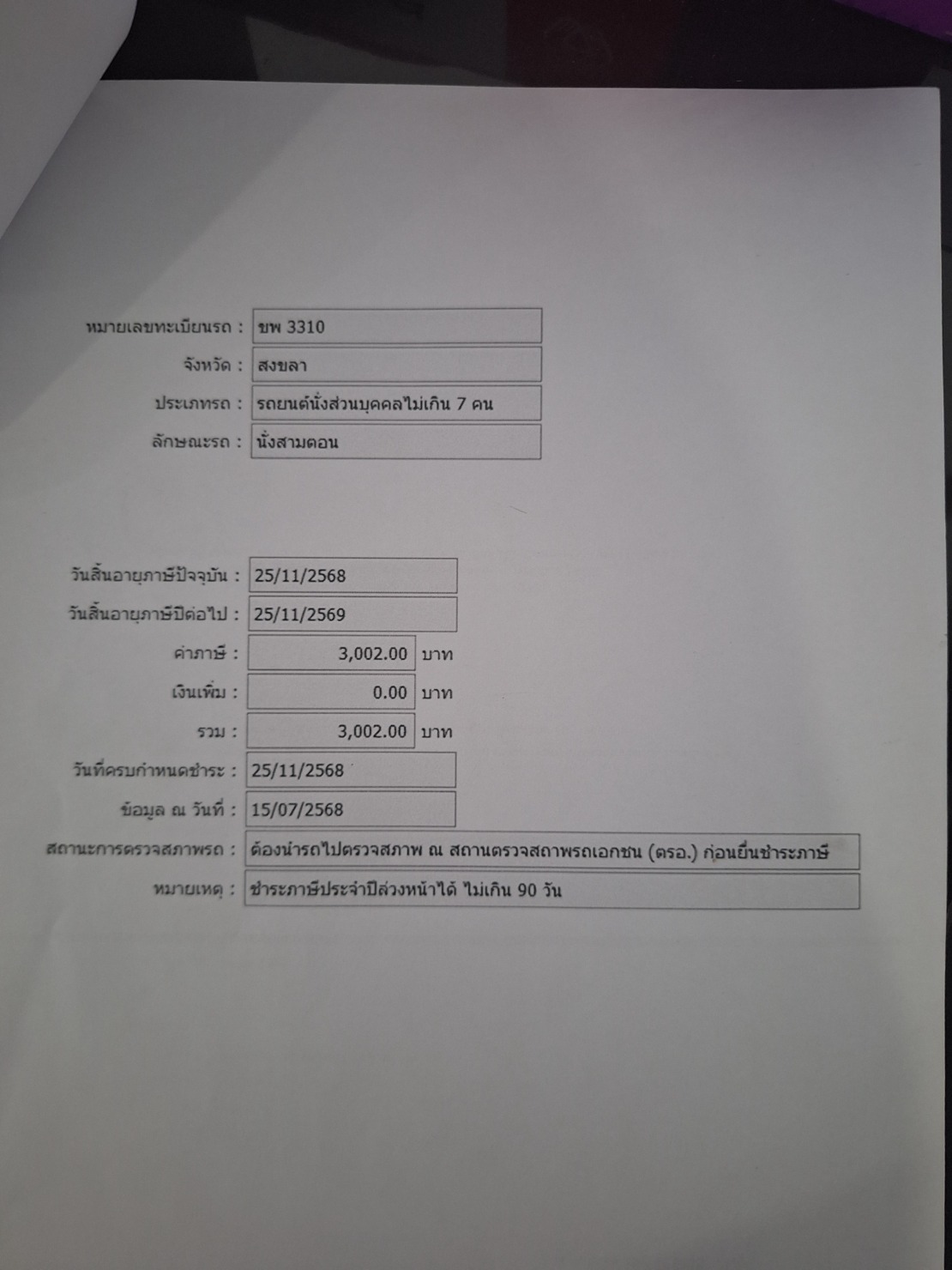 หมายเลขทะเบียนรถ : ขพ 3310
จังหวัด : สงขลา
ประเภทรถ : รถยนต์นั่งส่วนบุคคลไม่เกิน 7 คน
ลักษณะรถ : นั่งสามตอน

วันสิ้นอายุภาษีปัจจุบัน : 25/11/2568
วันสิ้นอายุภาษีปีต่อไป : 25/11/2569
ค่าภาษี : 3,002.00 บาท
เงินเพิ่ม : 0.00 บาท
รวม : 3,002.00 บาท
วันที่ครบกำหนดชำระ : 25/11/2568
ข้อมูล ณ วันที่ : 15/07/2568
สถานะการตรวจสภาพรถ : ต้องนำรถไปตรวจสภาพ ณ สถานตรวจสภาพรถเอกชน (ตรอ.) ก่อนยื่นชำระภาษี
หมายเหตุ : ชำระภาษีประจำปีล่วงหน้าได้ ไม่เกิน 90 วัน